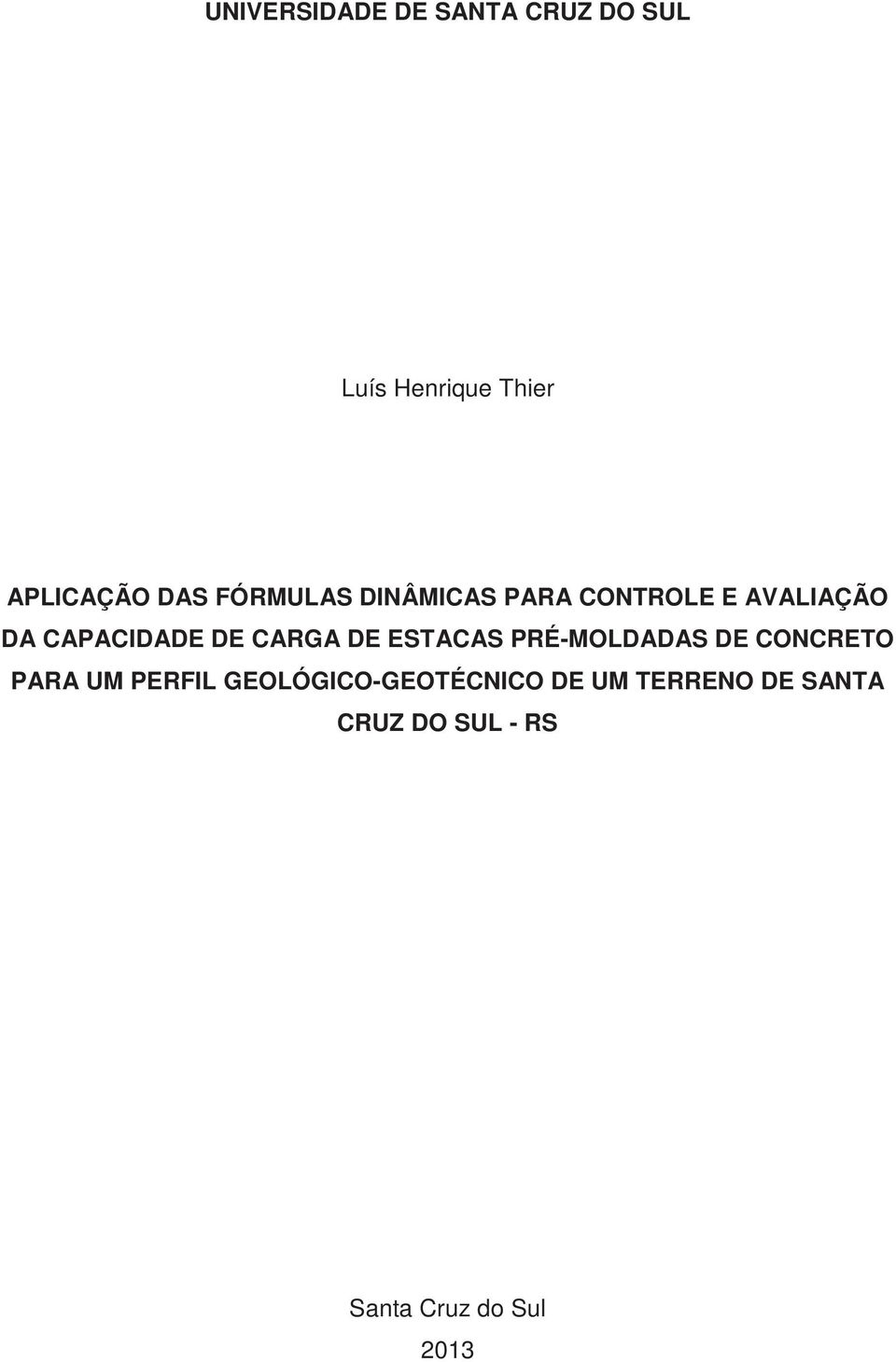 UNIVERSIDADE DE SANTA CRUZ DO SUL

Luís Henrique Thier

APLICAÇÃO DAS FÓRMULAS DINÂMICAS PARA CONTROLE E AVALIAÇÃO DA CAPACIDADE DE CARGA DE ESTACAS PRÉ-MOLDADAS DE CONCRETO PARA UM PERFIL GEOLÓGICO-GEOTÉCNICO DE UM TERRENO DE SANTA CRUZ DO SUL - RS

Santa Cruz do Sul

2013